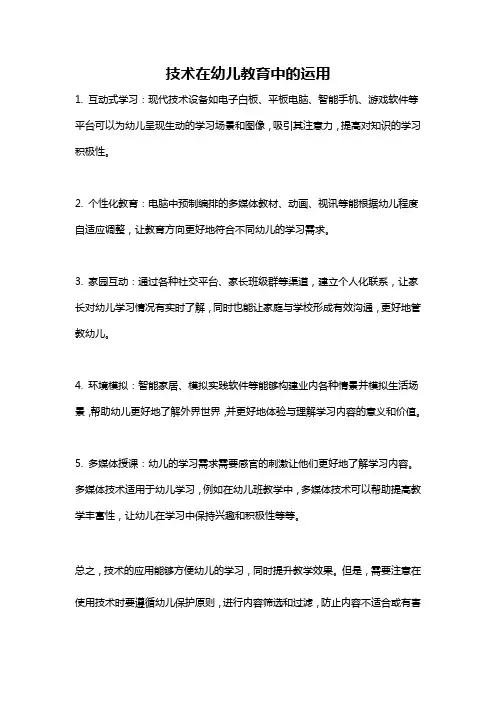 技术在幼儿教育中的运用

1. 互动式学习：现代技术设备如电子白板、平板电脑、智能手机、游戏软件等平台可以为幼儿呈现生动的学习场景和图像，吸引其注意力，提高对知识的学习积极性。

2. 个性化教育：电脑中预制编排的多媒体教材、动画、视讯等能根据幼儿程度自适应调整，让教育方向更好地符合不同幼儿的学习需求。

3. 家园互动：通过各种社交平台、家长班级群等渠道，建立个人化联系，让家长对幼儿学习情况有实时了解，同时也能让家庭与学校形成有效沟通，更好地管教幼儿。

4. 环境模拟：智能家居、模拟实践软件等能够构建业内各种情景并模拟生活场景，帮助幼儿更好地了解外界世界，并更好地体验与理解学习内容的意义和价值。

5. 多媒体授课：幼儿的学习需求需要感官的刺激让他们更好地了解学习内容。多媒体技术适用于幼儿学习，例如在幼儿班教学中，多媒体技术可以帮助提高教学丰富性，让幼儿在学习中保持兴趣和积极性等等。

总之，技术的应用能够方便幼儿的学习，同时提升教学效果。但是，需要注意在使用技术时要遵循幼儿保护原则，进行内容筛选和过滤，防止内容不适合或有害